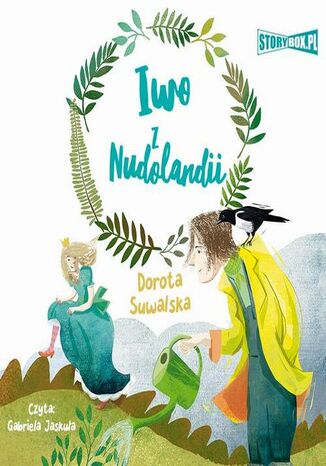 STORYBOX.PL

Iwo
z
Nudolandii

Dorota
Suwalska

Czyta:
Gabriela Jaskuła